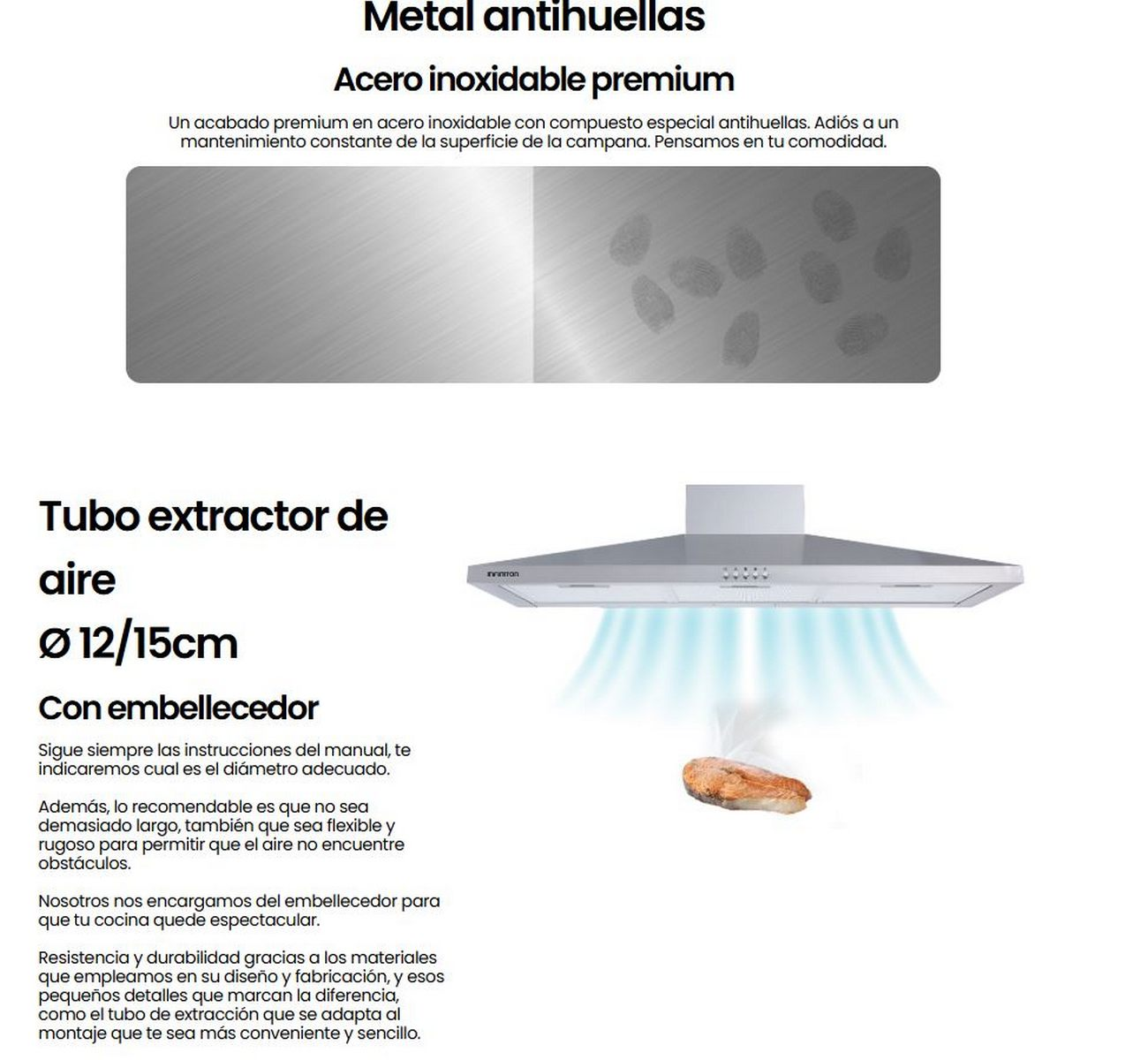 Metal antihuellas

Acero inoxidable premium

Un acabado premium en acero inoxidable con compuesto especial antihuellas. Adiós a un mantenimiento constante de la superficie de la campana. Pensamos en tu comodidad.

Tubo extractor de aire
Ø 12/15cm

Con embellecedor

Sigue siempre las instrucciones del manual, te indicaremos cual es el diámetro adecuado.

Además, lo recomendable es que no sea demasiado largo, también que sea flexible y rugoso para permitir que el aire no encuentre obstáculos.

Nosotros nos encargamos del embellecedor para que tu cocina quede espectacular.

Resistencia y durabilidad gracias a los materiales que empleamos en su diseño y fabricación, y esos pequeños detalles que marcan la diferencia, como el tubo de extracción que se adapta al montaje que te sea más conveniente y sencillo.

INFINITON